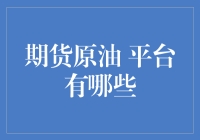 期货原油 平台有哪些